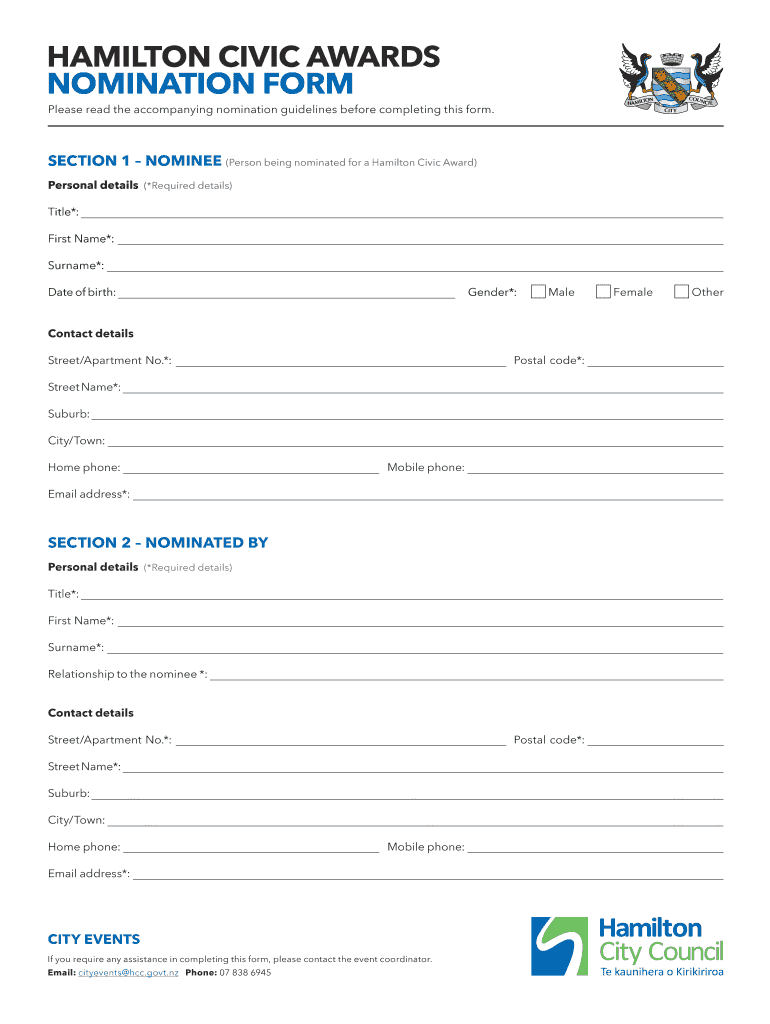 HAMILTON CIVIC AWARDS
NOMINATION FORM

Please read the accompanying nomination guidelines before completing this form.

HAMILTON CITY COUNCIL

SECTION 1 – NOMINEE (Person being nominated for a Hamilton Civic Award)

Personal details (*Required details)

Title*:

First Name*:

Surname*:

Date of birth: Gender*: Male Female Other

Contact details

Street/Apartment No.*: Postal code*:

Street Name*:

Suburb:

City/Town:

Home phone: Mobile phone:

Email address*:

SECTION 2 – NOMINATED BY

Personal details (*Required details)

Title*:

First Name*:

Surname*:

Relationship to the nominee *:

Contact details

Street/Apartment No.*: Postal code*:

Street Name*:

Suburb:

City/Town:

Home phone: Mobile phone:

Email address*:

CITY EVENTS

If you require any assistance in completing this form, please contact the event coordinator.
Email: cityevents@hcc.govt.nz Phone: 07 838 6945

Hamilton City Council
Te kaunihera o Kirikiriroa